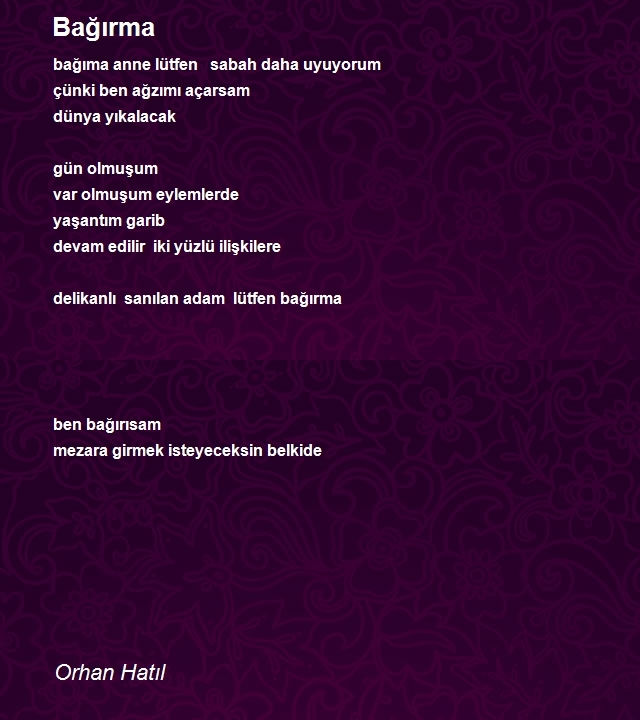 Bağırma

bağıma anne lütfen sabah daha uyuyorum
çünki ben ağzımı açarsam
dünya yıkalacak

gün olmuşum
var olmuşum eylemlerde
yaşantım garib
devam edilir iki yüzlü ilişkilere

delikanlı sanılan adam lütfen bağırma

ben bağırısam
mezara girmek isteyeceksin belkide

Orhan Hatıl